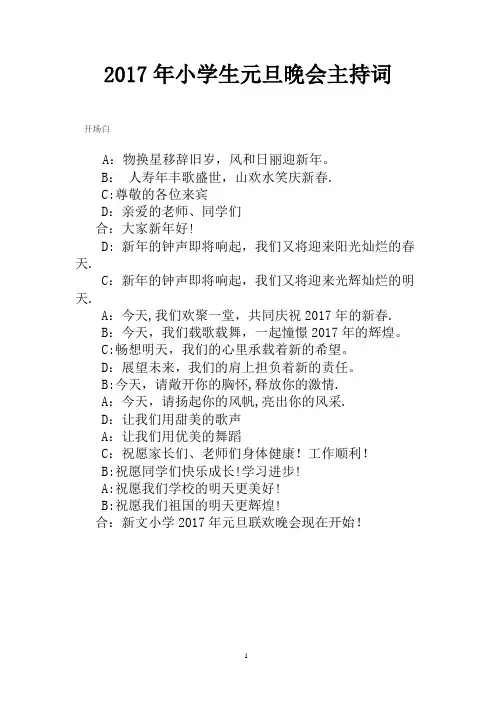 2017年小学生元旦晚会主持词

开场白

A：物换星移辞旧岁，风和日丽迎新年。
B： 人寿年丰歌盛世，山欢水笑庆新春.
C:尊敬的各位来宾
D：亲爱的老师、同学们
合：大家新年好！
D：新年的钟声即将响起，我们又将迎来阳光灿烂的春天.
C：新年的钟声即将响起，我们又将迎来光辉灿烂的明天.
A：今天,我们欢聚一堂，共同庆祝2017年的新春.
B：今天，我们载歌载舞，一起憧憬2017年的辉煌。
C:畅想明天，我们的心里承载着新的希望。
D：展望未来，我们的肩上担负着新的责任。
B:今天，请敞开你的胸怀,释放你的激情.
A：今天，请扬起你的风帆,亮出你的风采.
D：让我们用甜美的歌声
A：让我们用优美的舞蹈
C：祝愿家长们、老师们身体健康！工作顺利！
B:祝愿同学们快乐成长!学习进步!
A:祝愿我们学校的明天更美好!
B:祝愿我们祖国的明天更辉煌!
合：新文小学2017年元旦联欢晚会现在开始！

1